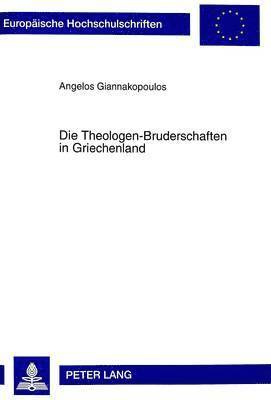 Europäische Hochschulschriften

Angelos Giannakopoulos

Die Theologen-Bruderschaften in Griechenland

PETER LANG